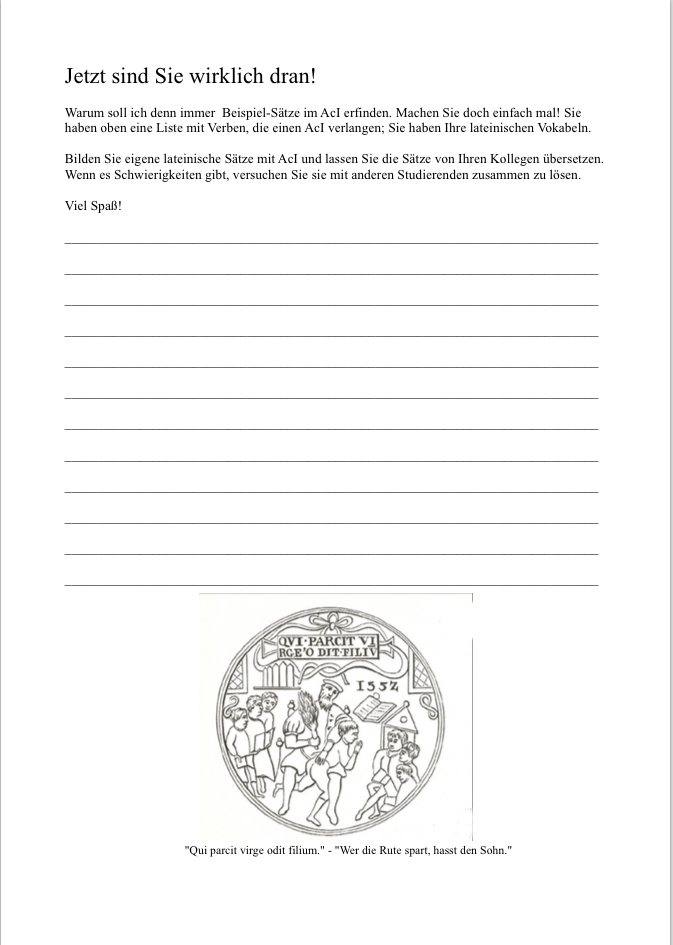 Jetzt sind Sie wirklich dran!

Warum soll ich denn immer Beispiel-Sätze im AcI erfinden. Machen Sie doch einfach mal! Sie haben oben eine Liste mit Verben, die einen AcI verlangen; Sie haben Ihre lateinischen Vokabeln.

Bilden Sie eigene lateinische Sätze mit AcI und lassen Sie die Sätze von Ihren Kollegen übersetzen. Wenn es Schwierigkeiten gibt, versuchen Sie sie mit anderen Studierenden zusammen zu lösen.

Viel Spaß!

____

____

____

____

____

____

____

____

____

____

____

____

QVI·PARCIT VI RGE'O DIT·FILIV

1552

"Qui parcit virge odit filium." - "Wer die Rute spart, hasst den Sohn."